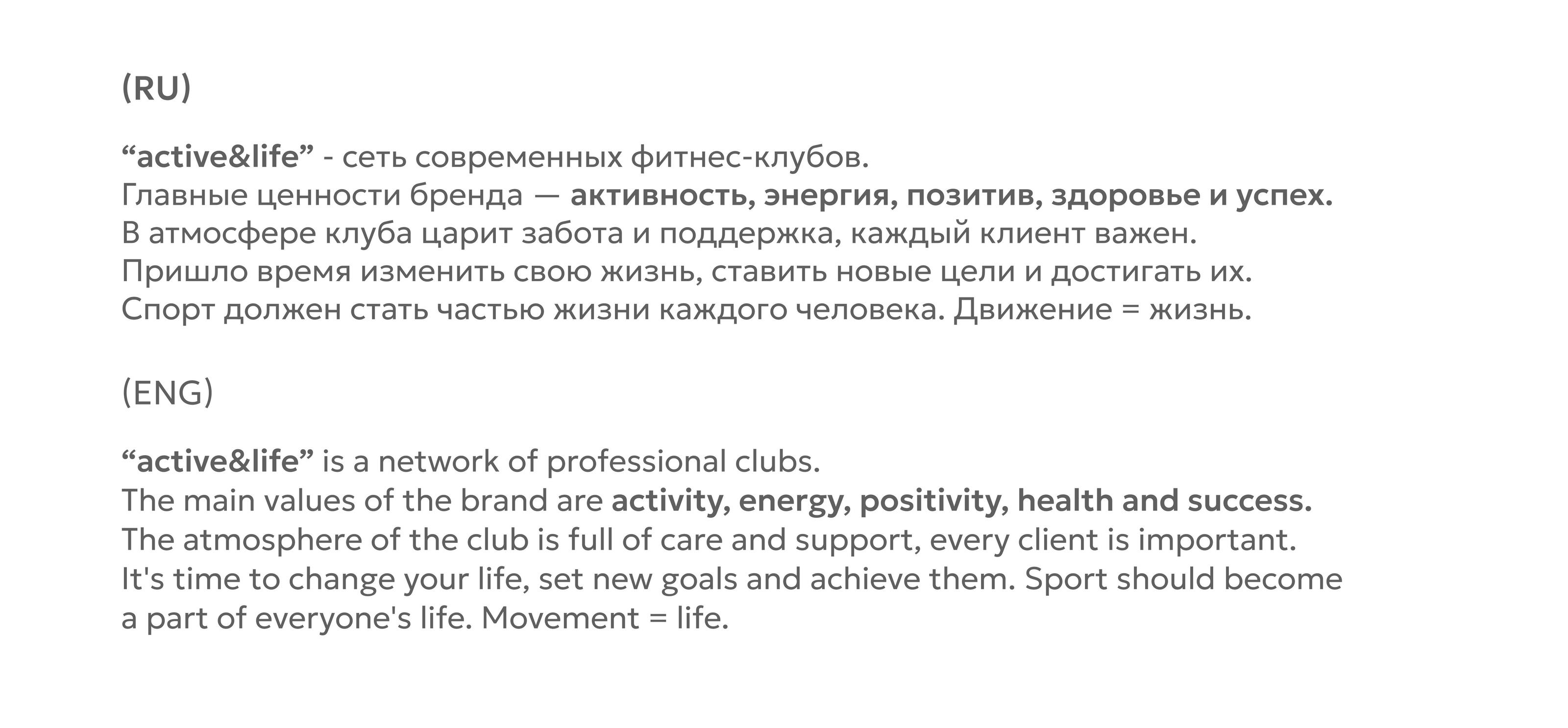 (RU)

“active&life” - сеть современных фитнес-клубов.
Главные ценности бренда — активность, энергия, позитив, здоровье и успех.
В атмосфере клуба царит забота и поддержка, каждый клиент важен.
Пришло время изменить свою жизнь, ставить новые цели и достигать их.
Спорт должен стать частью жизни каждого человека. Движение = жизнь.

(ENG)

“active&life” is a network of professional clubs.
The main values of the brand are activity, energy, positivity, health and success.
The atmosphere of the club is full of care and support, every client is important.
It's time to change your life, set new goals and achieve them. Sport should become a part of everyone's life. Movement = life.